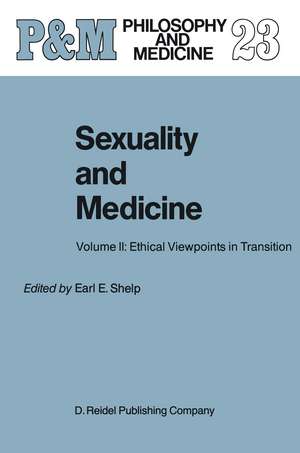 P&M PHILOSOPHY AND MEDICINE 23

Sexuality and Medicine

Volume II: Ethical Viewpoints in Transition

Edited by Earl E. Shelp

D. Reidel Publishing Company